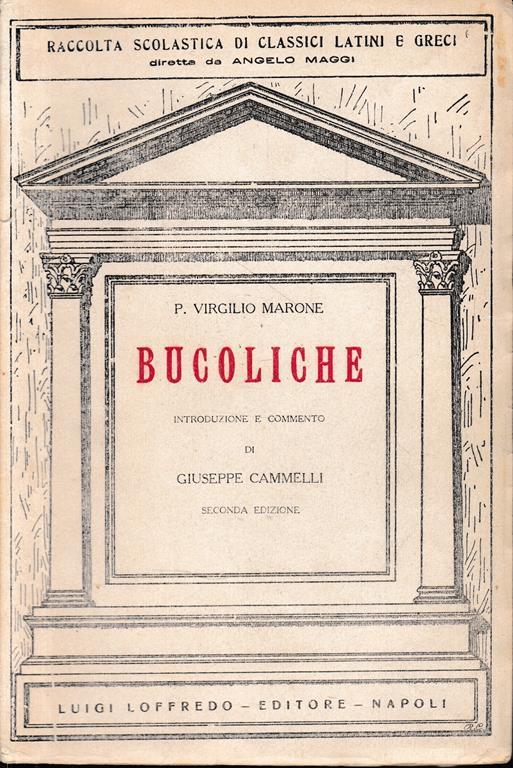 RACCOLTA SCOLASTICA DI CLASSICI LATINI E GRECI
diretta da ANGELO MAGGI

P. VIRGILIO MARONE

BUCOLICHE

INTRODUZIONE E COMMENTO
DI
GIUSEPPE CAMMELLI

SECONDA EDIZIONE

LUIGI LOFFREDO – EDITORE – NAPOLI